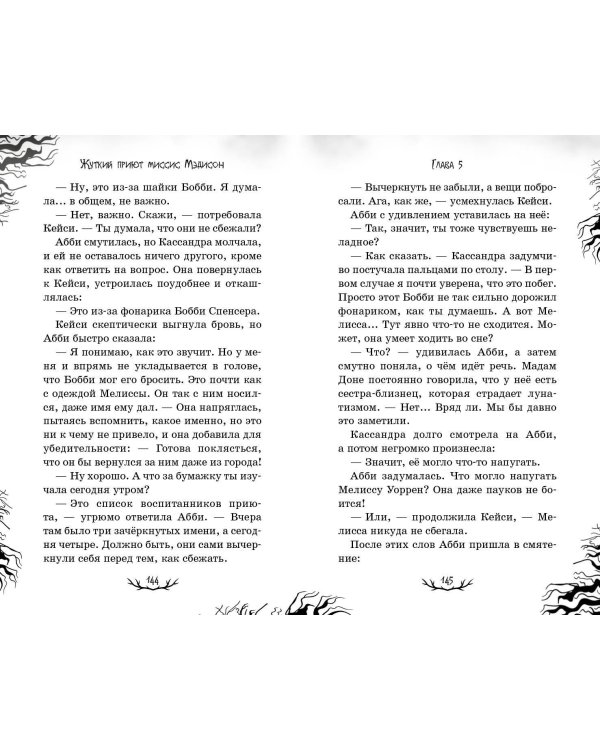 Жуткий приют миссис Мэдисон

— Ну, это из-за шайки Бобби. Я думала... в общем, не важно.

— Нет, важно. Скажи, — потребовала Кейси. — Ты думала, что они не сбежали?

Абби смутилась, но Кассандра молчала, и ей не оставалось ничего другого, кроме как ответить на вопрос. Она повернулась к Кейси, устроилась поудобнее и откашлялась:

— Это из-за фонарика Бобби Спенсера.

Кейси скептически выгнула бровь, но Абби быстро сказала:

— Я понимаю, как это звучит. Но у меня и впрямь не укладывается в голове, что Бобби мог его бросить. Это почти как с одеждой Мелиссы. Он так с ним носился, даже имя ему дал. — Она напряглась, пытаясь вспомнить, какое именно, но это ни к чему не привело, и она добавила для убедительности: — Готова поклясться, что он бы вернулся за ним даже из города!

— Ну хорошо. А что за бумажку ты изучала сегодня утром?

— Это список воспитанников приюта, — угрюмо ответила Абби. — Вчера там было три зачёркнутых имени, а сегодня четыре. Должно быть, они сами вычеркнули себя перед тем, как сбежать.

144

Глава 5

— Вычеркнуть не забыли, а вещи побросали. Ага, как же, — усмехнулась Кейси.

Абби с удивлением уставилась на неё:

— Так, значит, ты тоже чувствуешь неладное?

— Как сказать. — Кассандра задумчиво постучала пальцами по столу. — В первом случае я почти уверена, что это побег. Просто этот Бобби не так сильно дорожил фонариком, как ты думаешь. А вот Мелисса... Тут явно что-то не сходится. Может, она умеет ходить во сне?

— Что? — удивилась Абби, а затем смутно поняла, о чём идёт речь. Мадам Доне постоянно говорила, что у неё есть сестра-близнец, которая страдает лунатизмом. — Нет... Вряд ли. Мы бы давно это заметили.

Кассандра долго смотрела на Абби, а потом негромко произнесла:

— Значит, её могло что-то напугать.

Абби задумалась. Что могло напугать Мелиссу Уоррен? Она даже пауков не боится!

— Или, — продолжила Кейси, — Мелисса никуда не сбегала.

После этих слов Абби пришла в смятение:

145